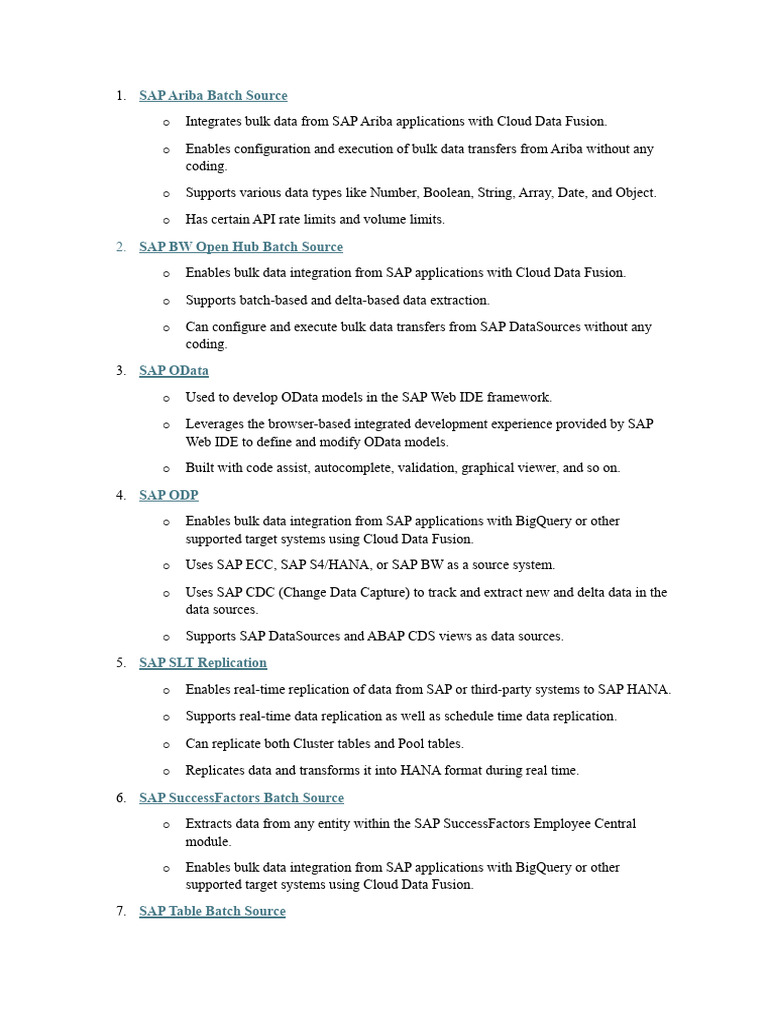 1. SAP Ariba Batch Source

o Integrates bulk data from SAP Ariba applications with Cloud Data Fusion.

o Enables configuration and execution of bulk data transfers from Ariba without any coding.

o Supports various data types like Number, Boolean, String, Array, Date, and Object.

o Has certain API rate limits and volume limits.

2. SAP BW Open Hub Batch Source

o Enables bulk data integration from SAP applications with Cloud Data Fusion.

o Supports batch-based and delta-based data extraction.

o Can configure and execute bulk data transfers from SAP DataSources without any coding.

3. SAP OData

o Used to develop OData models in the SAP Web IDE framework.

o Leverages the browser-based integrated development experience provided by SAP Web IDE to define and modify OData models.

o Built with code assist, autocomplete, validation, graphical viewer, and so on.

4. SAP ODP

o Enables bulk data integration from SAP applications with BigQuery or other supported target systems using Cloud Data Fusion.

o Uses SAP ECC, SAP S4/HANA, or SAP BW as a source system.

o Uses SAP CDC (Change Data Capture) to track and extract new and delta data in the data sources.

o Supports SAP DataSources and ABAP CDS views as data sources.

5. SAP SLT Replication

o Enables real-time replication of data from SAP or third-party systems to SAP HANA.

o Supports real-time data replication as well as schedule time data replication.

o Can replicate both Cluster tables and Pool tables.

o Replicates data and transforms it into HANA format during real time.

6. SAP SuccessFactors Batch Source

o Extracts data from any entity within the SAP SuccessFactors Employee Central module.

o Enables bulk data integration from SAP applications with BigQuery or other supported target systems using Cloud Data Fusion.

7. SAP Table Batch Source